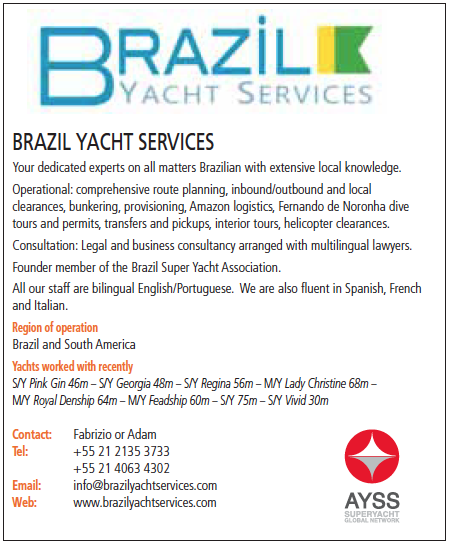 BRAZIL YACHT SERVICES

BRAZIL YACHT SERVICES

Your dedicated experts on all matters Brazilian with extensive local knowledge.

Operational: comprehensive route planning, inbound/outbound and local clearances, bunkering, provisioning, Amazon logistics, Fernando de Noronha dive tours and permits, transfers and pickups, interior tours, helicopter clearances.

Consultation: Legal and business consultancy arranged with multilingual lawyers.

Founder member of the Brazil Super Yacht Association.

All our staff are bilingual English/Portuguese. We are also fluent in Spanish, French and Italian.

Region of operation
Brazil and South America

Yachts worked with recently
S/Y Pink Gin 46m – S/Y Georgia 48m – S/Y Regina 56m – M/Y Lady Christine 68m – M/Y Royal Denship 64m – M/Y Feadship 60m – S/Y 75m – S/Y Vivid 30m

Contact: Fabrizio or Adam
Tel: +55 21 2135 3733
+55 21 4063 4302
Email: info@brazilyachtservices.com
Web: www.brazilyachtservices.com

AYSS
SUPERYACHT
GLOBAL NETWORK